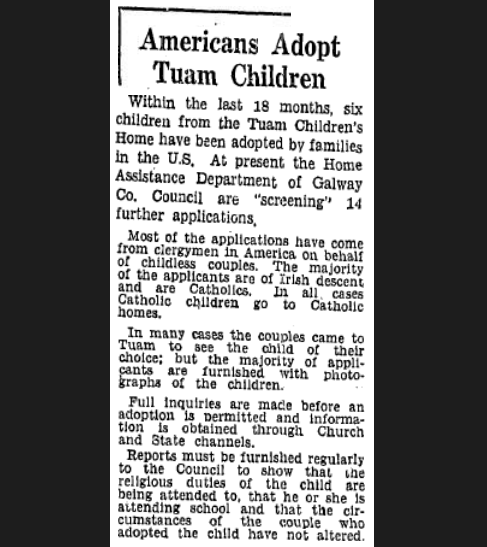 Americans Adopt Tuam Children

Within the last 18 months, six children from the Tuam Children's Home have been adopted by families in the U.S. At present the Home Assistance Department of Galway Co. Council are "screening" 14 further applications.

Most of the applications have come from clergymen in America on behalf of childless couples. The majority of the applicants are of Irish descent and are Catholics. In all cases Catholic children go to Catholic homes.

In many cases the couples came to Tuam to see the child of their choice; but the majority of applicants are furnished with photographs of the children.

Full inquiries are made before an adoption is permitted and information is obtained through Church and State channels.

Reports must be furnished regularly to the Council to show that the religious duties of the child are being attended to, that he or she is attending school and that the circumstances of the couple who adopted the child have not altered.